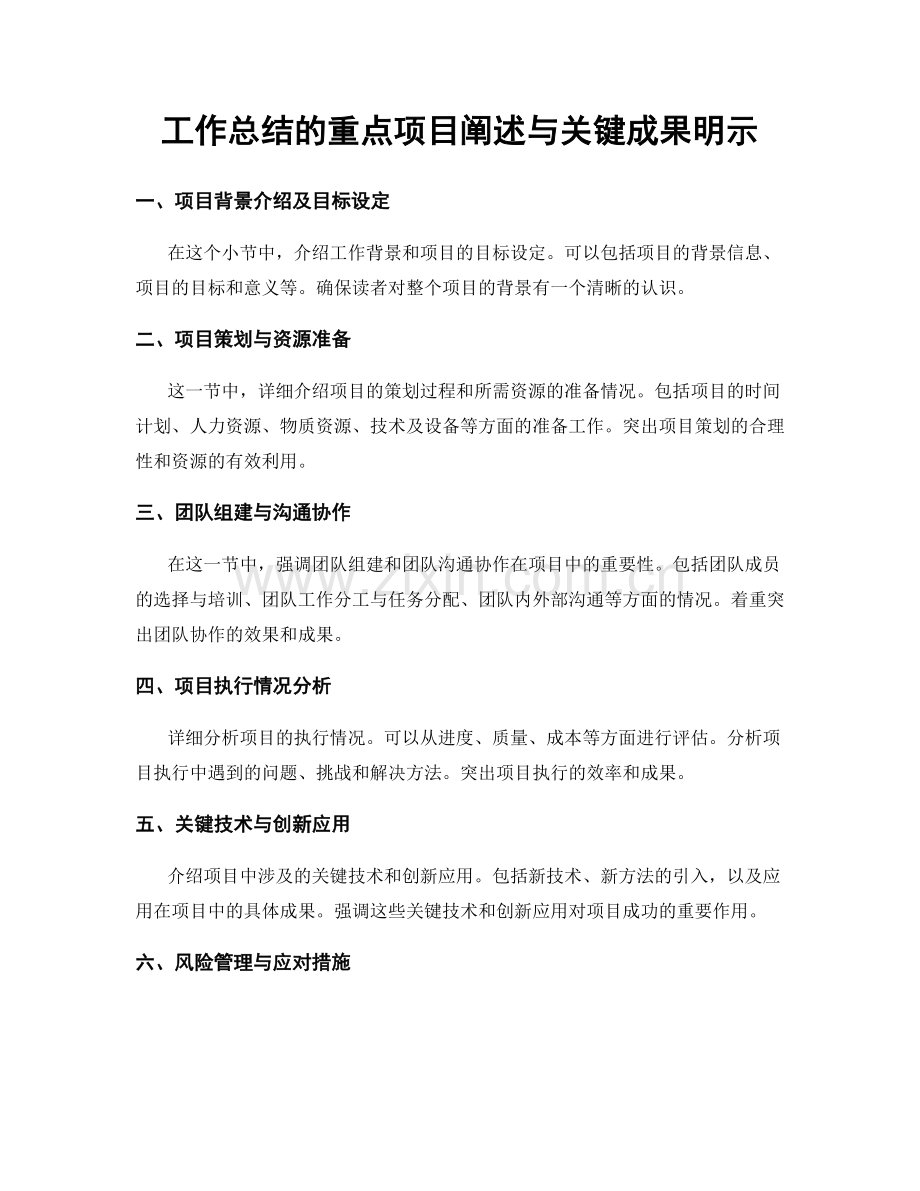 工作总结的重点项目阐述与关键成果明示

一、项目背景介绍及目标设定

在这个小节中，介绍工作背景和项目的目标设定。可以包括项目的背景信息、项目的目标和意义等。确保读者对整个项目的背景有一个清晰的认识。

二、项目策划与资源准备

这一节中，详细介绍项目的策划过程和所需资源的准备情况。包括项目的时间计划、人力资源、物质资源、技术及设备等方面的准备工作。突出项目策划的合理性和资源的有效利用。

三、团队组建与沟通协作

在这一节中，强调团队组建和团队沟通协作在项目中的重要性。包括团队成员的选择与培训、团队工作分工与任务分配、团队内外部沟通等方面的情况。着重突出团队协作的效果和成果。

四、项目执行情况分析

详细分析项目的执行情况。可以从进度、质量、成本等方面进行评估。分析项目执行中遇到的问题、挑战和解决方法。突出项目执行的效率和成果。

五、关键技术与创新应用

介绍项目中涉及的关键技术和创新应用。包括新技术、新方法的引入，以及应用在项目中的具体成果。强调这些关键技术和创新应用对项目成功的重要作用。

六、风险管理与应对措施

www.zixin.com.cn